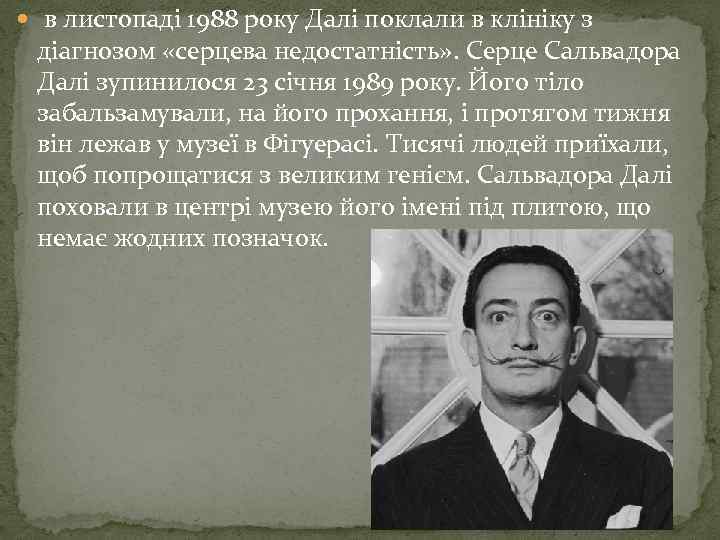 в листопаді 1988 року Далі поклали в клініку з діагнозом «серцева недостатність». Серце Сальвадора Далі зупинилося 23 січня 1989 року. Його тіло забальзамували, на його прохання, і протягом тижня він лежав у музеї в Фігуерасі. Тисячі людей приїхали, щоб попрощатися з великим генієм. Сальвадора Далі поховали в центрі музею його імені під плитою, що немає жодних позначок.